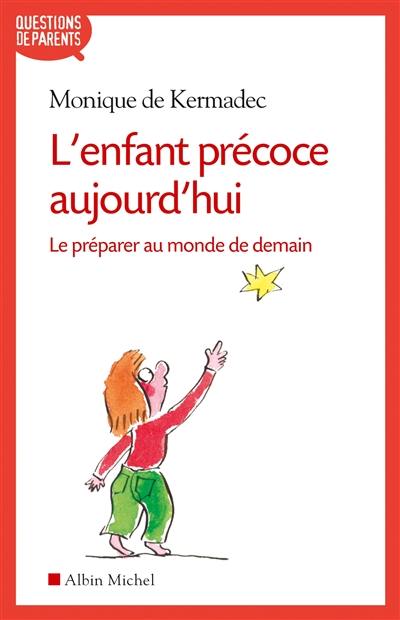 QUESTIONS DE PARENTS

Monique de Kermadec

L'enfant précoce aujourd'hui

Le préparer au monde de demain

Albin Michel